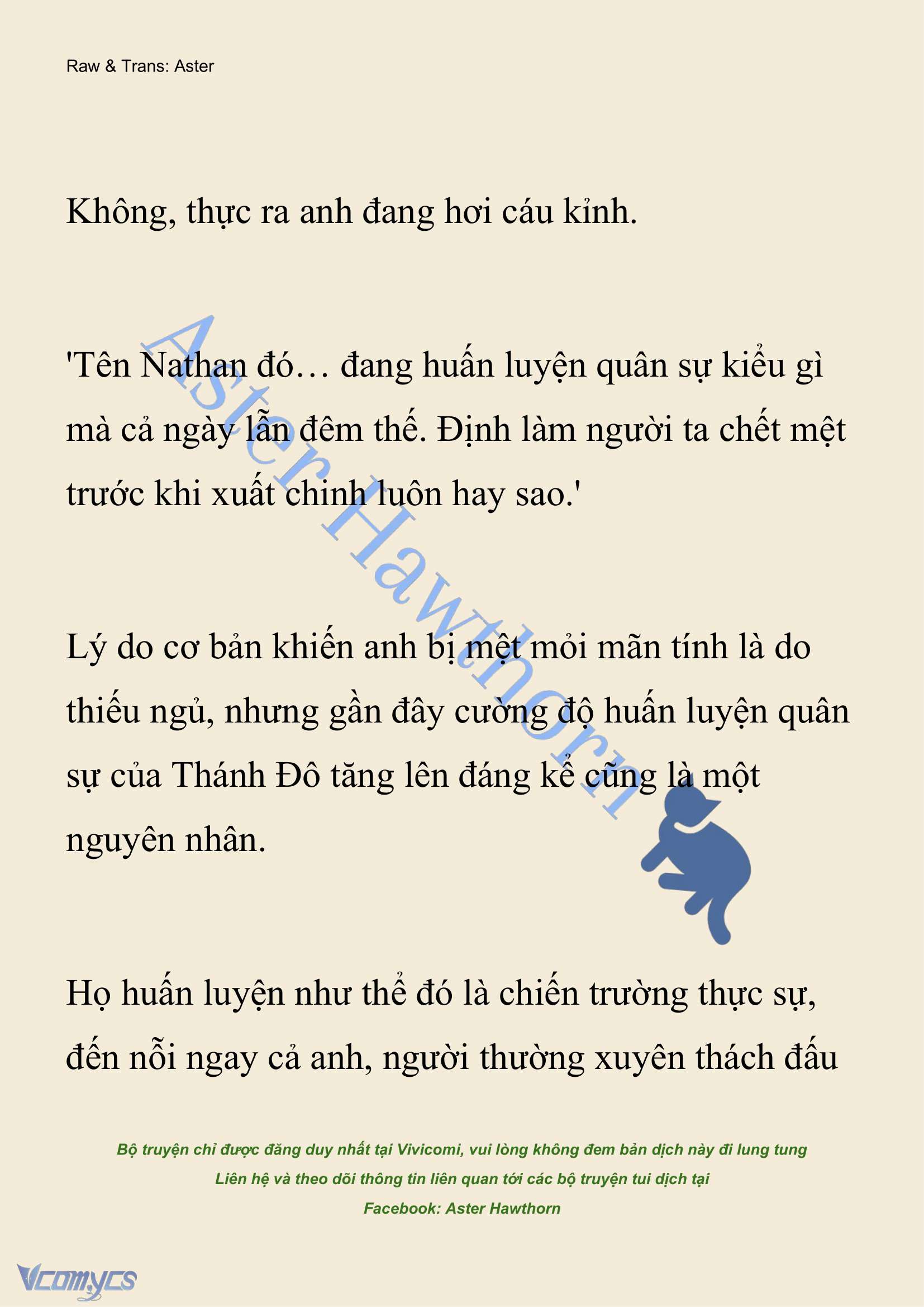 Raw & Trans: Aster

Không, thực ra anh đang hơi cáu kỉnh.

'Tên Nathan đó… đang huấn luyện quân sự kiểu gì mà cả ngày lẫn đêm thế. Định làm người ta chết mệt trước khi xuất chinh luôn hay sao.'

Lý do cơ bản khiến anh bị mệt mỏi mãn tính là do thiếu ngủ, nhưng gần đây cường độ huấn luyện quân sự của Thánh Đô tăng lên đáng kể cũng là một nguyên nhân.

Họ huấn luyện như thể đó là chiến trường thực sự, đến nỗi ngay cả anh, người thường xuyên thách đấu

Aster Hawthorn

Bộ truyện chỉ được đăng duy nhất tại Vivicomi, vui lòng không đem bản dịch này đi lung tung
Liên hệ và theo dõi thông tin liên quan tới các bộ truyện tui dịch tại
Facebook: Aster Hawthorn

Vcomycs